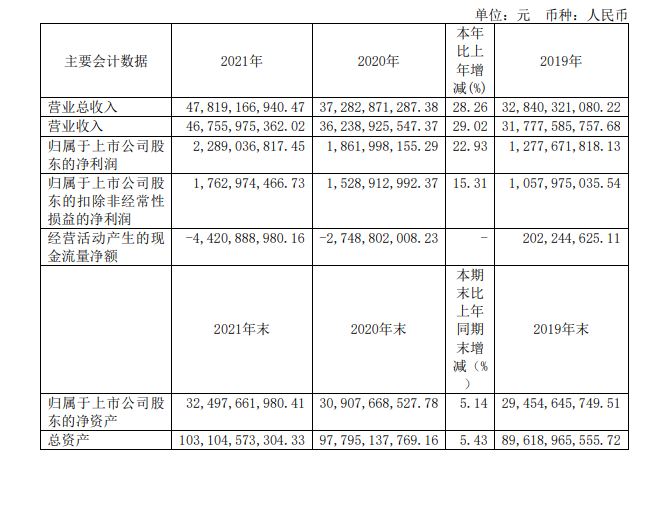 单位：元 币种：人民币

| 主要会计数据 | 2021年 | 2020年 | 本年比上年增减(%) | 2019年 |
|---|---|---|---|---|
| 营业总收入 | 47,819,166,940.47 | 37,282,871,287.38 | 28.26 | 32,840,321,080.22 |
| 营业收入 | 46,755,975,362.02 | 36,238,925,547.37 | 29.02 | 31,777,585,757.68 |
| 归属于上市公司股东的净利润 | 2,289,036,817.45 | 1,861,998,155.29 | 22.93 | 1,277,671,818.13 |
| 归属于上市公司股东的扣除非经常性损益的净利润 | 1,762,974,466.73 | 1,528,912,992.37 | 15.31 | 1,057,975,035.54 |
| 经营活动产生的现金流量净额 | -4,420,888,980.16 | -2,748,802,008.23 | - | 202,244,625.11 |
|  | 2021年末 | 2020年末 | 本期末比上年同期末增减(%) | 2019年末 |
| 归属于上市公司股东的净资产 | 32,497,661,980.41 | 30,907,668,527.78 | 5.14 | 29,454,645,749.51 |
| 总资产 | 103,104,573,304.33 | 97,795,137,769.16 | 5.43 | 89,618,965,555.72 |